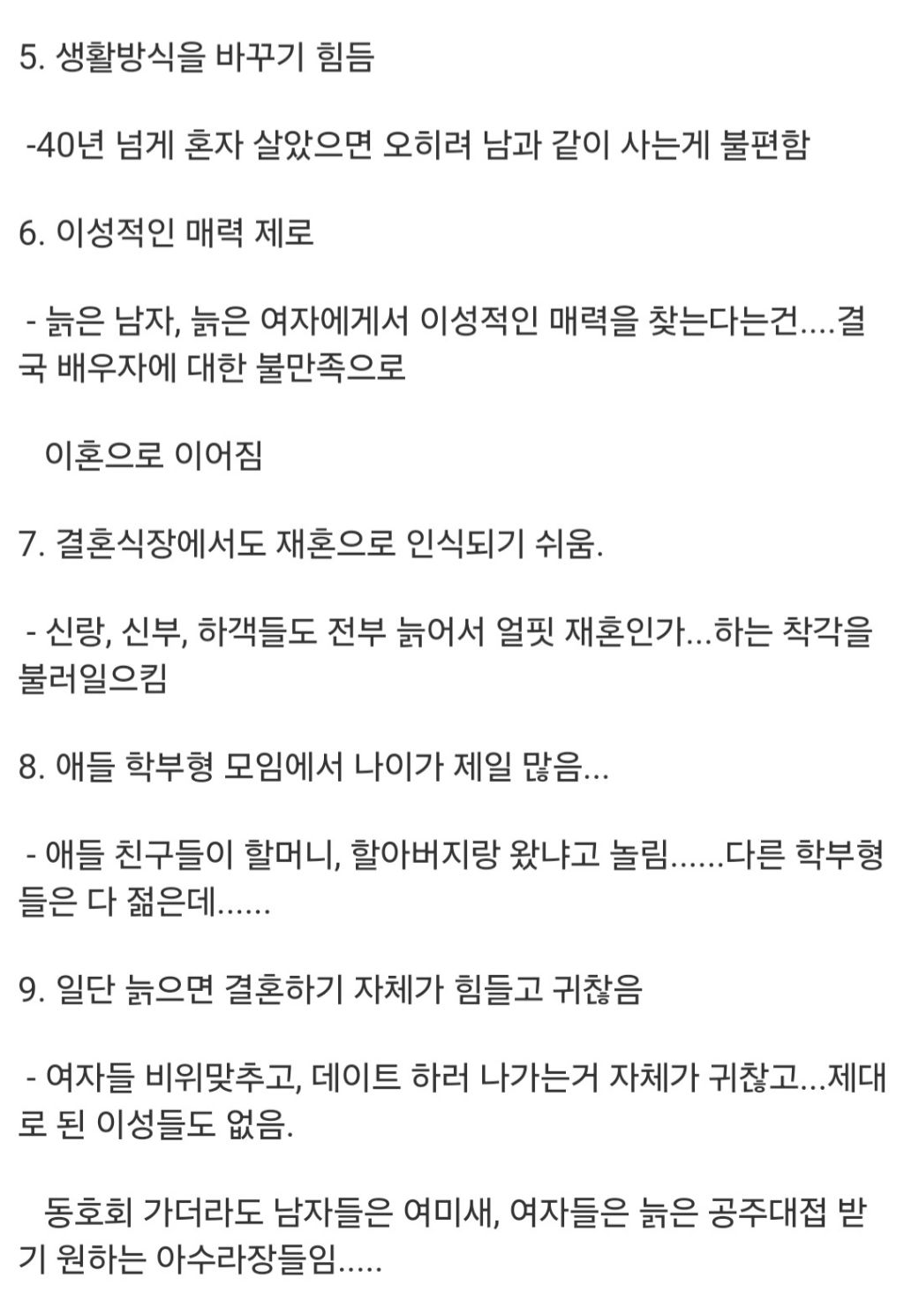 5. 생활방식을 바꾸기 힘듬

-40년 넘게 혼자 살았으면 오히려 남과 같이 사는게 불편함

6. 이성적인 매력 제로

- 늙은 남자, 늙은 여자에게서 이성적인 매력을 찾는다는건....결국 배우자에 대한 불만족으로

이혼으로 이어짐

7. 결혼식장에서도 재혼으로 인식되기 쉬움.

- 신랑, 신부, 하객들도 전부 늙어서 얼핏 재혼인가...하는 착각을 불러일으킴

8. 애들 학부형 모임에서 나이가 제일 많음...

- 애들 친구들이 할머니, 할아버지랑 왔냐고 놀림......다른 학부형들은 다 젊은데......

9. 일단 늙으면 결혼하기 자체가 힘들고 귀찮음

- 여자들 비위맞추고, 데이트 하러 나가는거 자체가 귀찮고...제대로 된 이성들도 없음.

동호회 가더라도 남자들은 여미새, 여자들은 늙은 공주대접 받기 원하는 아수라장들임.....